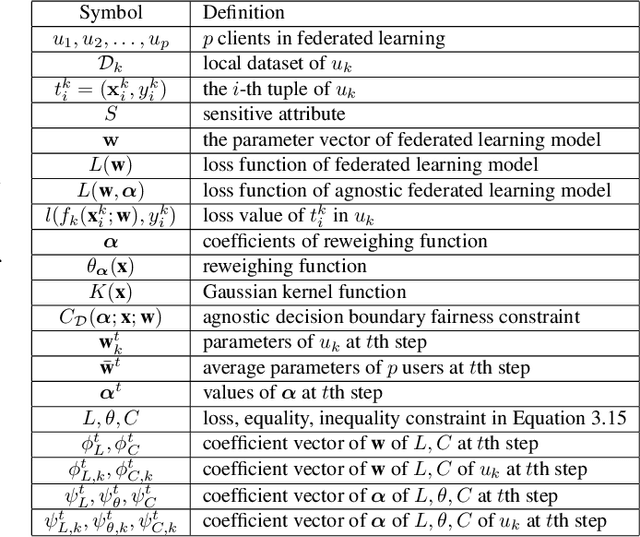 | Symbol | Definition |
|---|---|
| $u_1, u_2, \ldots, u_p$ | $p$ clients in federated learning |
| $\mathcal{D}_k$ | local dataset of $u_k$ |
| $t_i^k = (\mathbf{x}_i^k, y_i^k)$ | the $i$-th tuple of $u_k$ |
| $S$ | sensitive attribute |
| $\mathbf{w}$ | the parameter vector of federated learning model |
| $L(\mathbf{w})$ | loss function of federated learning model |
| $L(\mathbf{w}, \boldsymbol{\alpha})$ | loss function of agnostic federated learning model |
| $l(f_k(\mathbf{x}_i^k; \mathbf{w}), y_i^k)$ | loss value of $t_i^k$ in $u_k$ |
| $\boldsymbol{\alpha}$ | coefficients of reweighing function |
| $\theta_{\boldsymbol{\alpha}}(\mathbf{x})$ | reweighing function |
| $K(\mathbf{x})$ | Gaussian kernel function |
| $C_{\mathcal{D}}(\boldsymbol{\alpha}; \mathbf{x}; \mathbf{w})$ | agnostic decision boundary fairness constraint |
| $\mathbf{w}_k^t$ | parameters of $u_k$ at $t$th step |
| $\bar{\mathbf{w}}^t$ | average parameters of $p$ users at $t$th step |
| $\boldsymbol{\alpha}^t$ | values of $\boldsymbol{\alpha}$ at $t$th step |
| $L, \theta, C$ | loss, equality, inequality constraint in Equation 3.15 |
| $\phi_L^t, \phi_C^t$ | coefficient vector of $\mathbf{w}$ of $L, C$ at $t$th step |
| $\phi_{L,k}^t, \phi_{C,k}^t$ | coefficient vector of $\mathbf{w}$ of $L, C$ of $u_k$ at $t$th step |
| $\psi_L^t, \psi_\theta^t, \psi_C^t$ | coefficient vector of $\boldsymbol{\alpha}$ of $L, \theta, C$ at $t$th step |
| $\psi_{L,k}^t, \psi_{\theta,k}^t, \psi_{C,k}^t$ | coefficient vector of $\boldsymbol{\alpha}$ of $L, \theta, C$ of $u_k$ at $t$th step |